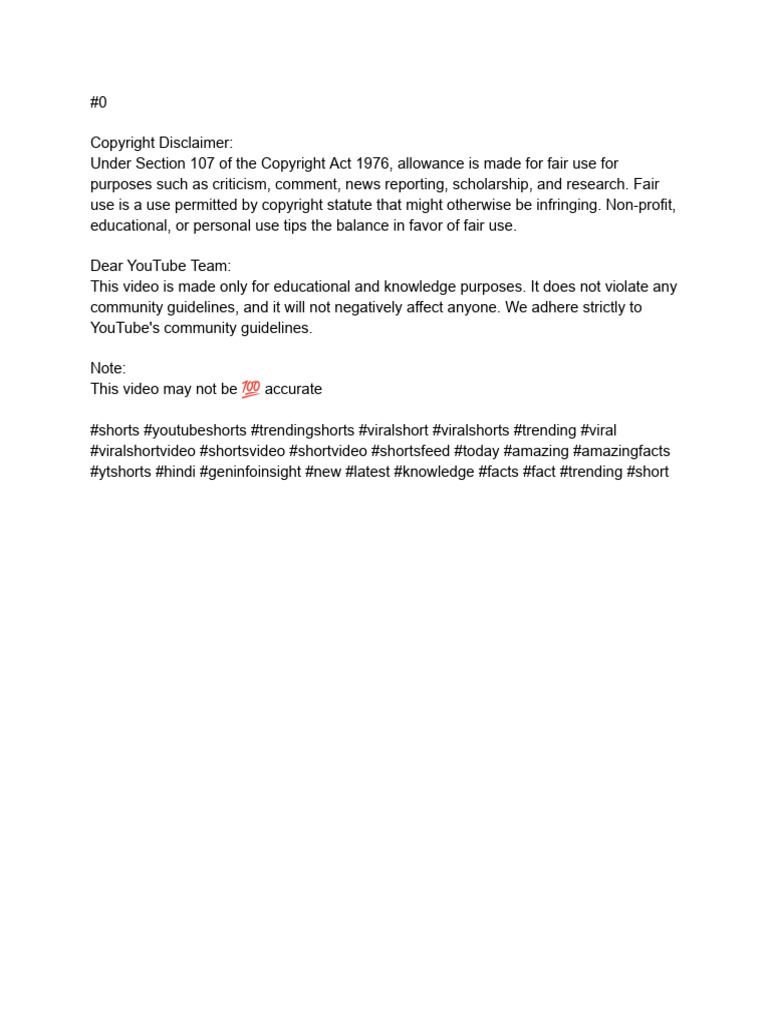 #0

Copyright Disclaimer:
Under Section 107 of the Copyright Act 1976, allowance is made for fair use for purposes such as criticism, comment, news reporting, scholarship, and research. Fair use is a use permitted by copyright statute that might otherwise be infringing. Non-profit, educational, or personal use tips the balance in favor of fair use.

Dear YouTube Team:
This video is made only for educational and knowledge purposes. It does not violate any community guidelines, and it will not negatively affect anyone. We adhere strictly to YouTube's community guidelines.

Note:
This video may not be 💯 accurate

#shorts #youtubeshorts #trendingshorts #viralshort #viralshorts #trending #viral #viralshortvideo #shortsvideo #shortvideo #shortsfeed #today #amazing #amazingfacts #ytshorts #hindi #geninfoinsight #new #latest #knowledge #facts #fact #trending #short